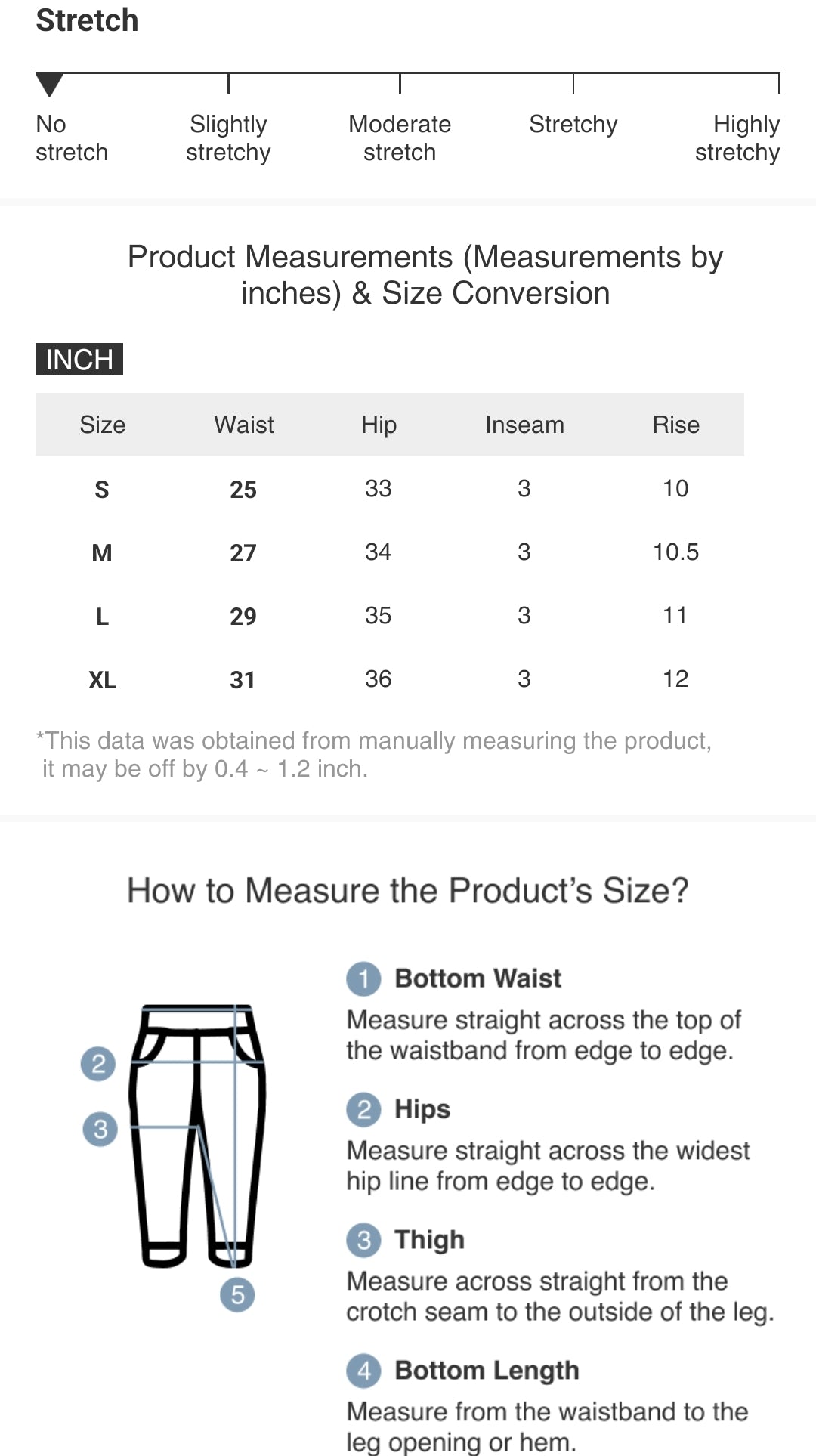 Stretch

No stretch

Slightly stretchy

Moderate stretch

Stretchy

Highly stretchy

Product Measurements (Measurements by inches) & Size Conversion

INCH

| Size | Waist | Hip | Inseam | Rise |
|---|---|---|---|---|
| S | 25 | 33 | 3 | 10 |
| M | 27 | 34 | 3 | 10.5 |
| L | 29 | 35 | 3 | 11 |
| XL | 31 | 36 | 3 | 12 |

*This data was obtained from manually measuring the product, it may be off by 0.4 ~ 1.2 inch.

How to Measure the Product's Size?

2

3

5

1 Bottom Waist

Measure straight across the top of the waistband from edge to edge.

2 Hips

Measure straight across the widest hip line from edge to edge.

3 Thigh

Measure across straight from the crotch seam to the outside of the leg.

4 Bottom Length

Measure from the waistband to the leg opening or hem.